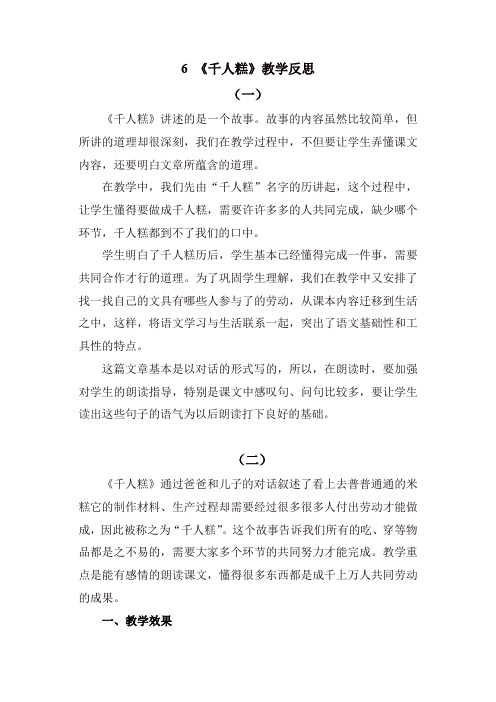 6 《千人糕》教学反思

（一）

《千人糕》讲述的是一个故事。故事的内容虽然比较简单，但所讲的道理却很深刻，我们在教学过程中，不但要让学生弄懂课文内容，还要明白文章所蕴含的道理。

在教学中，我们先由“千人糕”名字的历讲起，这个过程中，让学生懂得要做成千人糕，需要许许多多的人共同完成，缺少哪个环节，千人糕都到不了我们的口中。

学生明白了千人糕历后，学生基本已经懂得完成一件事，需要共同合作才行的道理。为了巩固学生理解，我们在教学中又安排了找一找自己的文具有哪些人参与了的劳动，从课本内容迁移到生活之中，这样，将语文学习与生活联系一起，突出了语文基础性和工具性的特点。

这篇文章基本是以对话的形式写的，所以，在朗读时，要加强对学生的朗读指导，特别是课文中感叹句、问句比较多，要让学生读出这些句子的语气为以后朗读打下良好的基础。

（二）

《千人糕》通过爸爸和儿子的对话叙述了看上去普普通通的米糕它的制作材料、生产过程却需要经过很多很多人付出劳动才能做成，因此被称之为“千人糕”。这个故事告诉我们所有的吃、穿等物品都是之不易的，需要大家多个环节的共同努力才能完成。教学重点是能有感情的朗读课文，懂得很多东西都是成千上万人共同劳动的成果。

一、教学效果